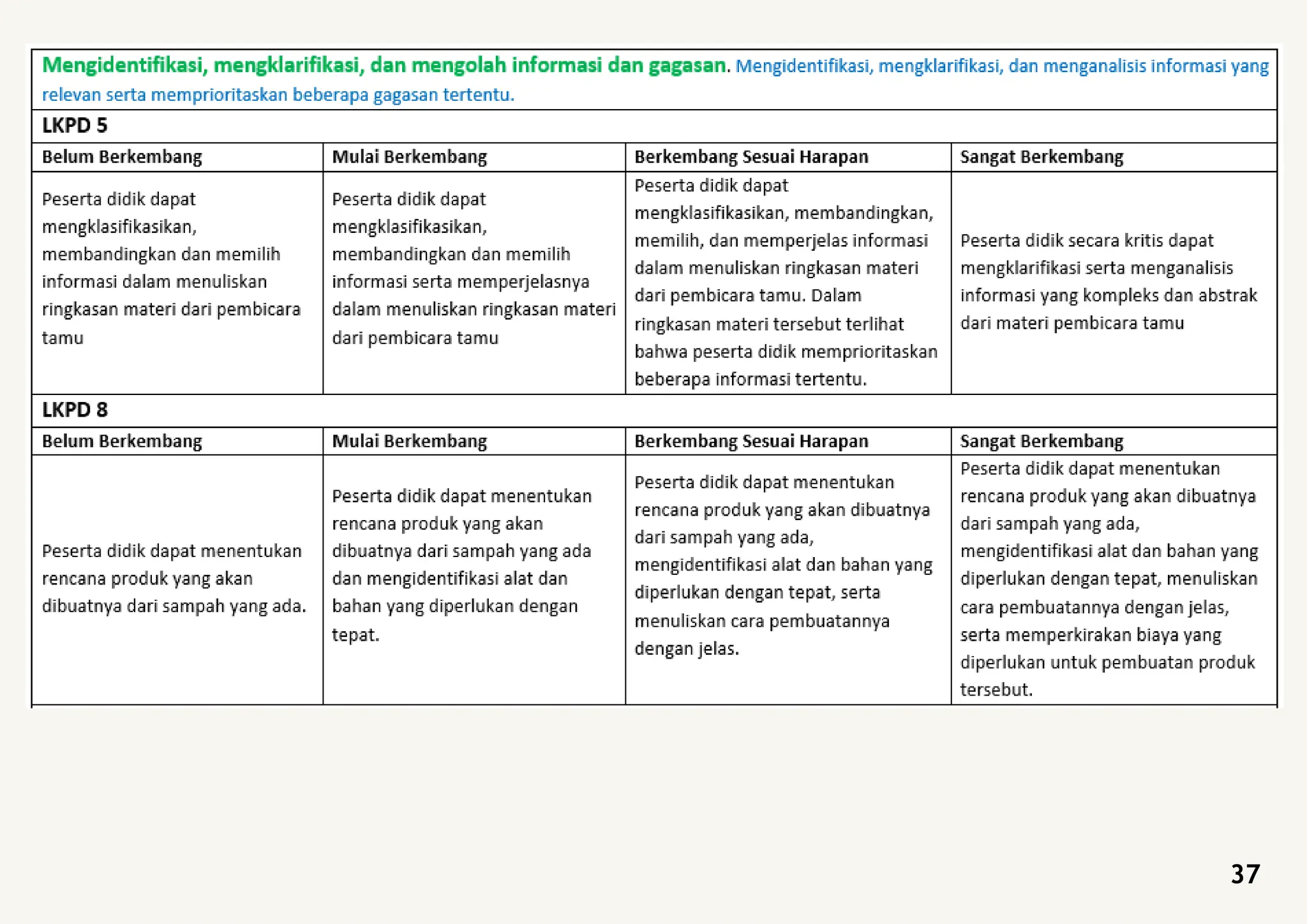 Mengidentifikasi, mengklarifikasi, dan mengolah informasi dan gagasan. Mengidentifikasi, mengklarifikasi, dan menganalisis informasi yang relevan serta memprioritaskan beberapa gagasan tertentu.

LKPD 5

| Belum Berkembang | Mulai Berkembang | Berkembang Sesuai Harapan | Sangat Berkembang |
|---|---|---|---|
| Peserta didik dapat mengklasifikasikan, membandingkan dan memilih informasi dalam menuliskan ringkasan materi dari pembicara tamu | Peserta didik dapat mengklasifikasikan, membandingkan dan memilih informasi serta memperjelasnya dalam menuliskan ringkasan materi dari pembicara tamu | Peserta didik dapat mengklasifikasikan, membandingkan, memilih, dan memperjelas informasi dalam menuliskan ringkasan materi dari pembicara tamu. Dalam ringkasan materi tersebut terlihat bahwa peserta didik memprioritaskan beberapa informasi tertentu. | Peserta didik secara kritis dapat mengklarifikasi serta menganalisis informasi yang kompleks dan abstrak dari materi pembicara tamu |

LKPD 8

| Belum Berkembang | Mulai Berkembang | Berkembang Sesuai Harapan | Sangat Berkembang |
|---|---|---|---|
| Peserta didik dapat menentukan rencana produk yang akan dibuatnya dari sampah yang ada. | Peserta didik dapat menentukan rencana produk yang akan dibuatnya dari sampah yang ada dan mengidentifikasi alat dan bahan yang diperlukan dengan tepat. | Peserta didik dapat menentukan rencana produk yang akan dibuatnya dari sampah yang ada, mengidentifikasi alat dan bahan yang diperlukan dengan tepat, serta menuliskan cara pembuatannya dengan jelas. | Peserta didik dapat menentukan rencana produk yang akan dibuatnya dari sampah yang ada, mengidentifikasi alat dan bahan yang diperlukan dengan tepat, menuliskan cara pembuatannya dengan jelas, serta memperkirakan biaya yang diperlukan untuk pembuatan produk tersebut. |

37